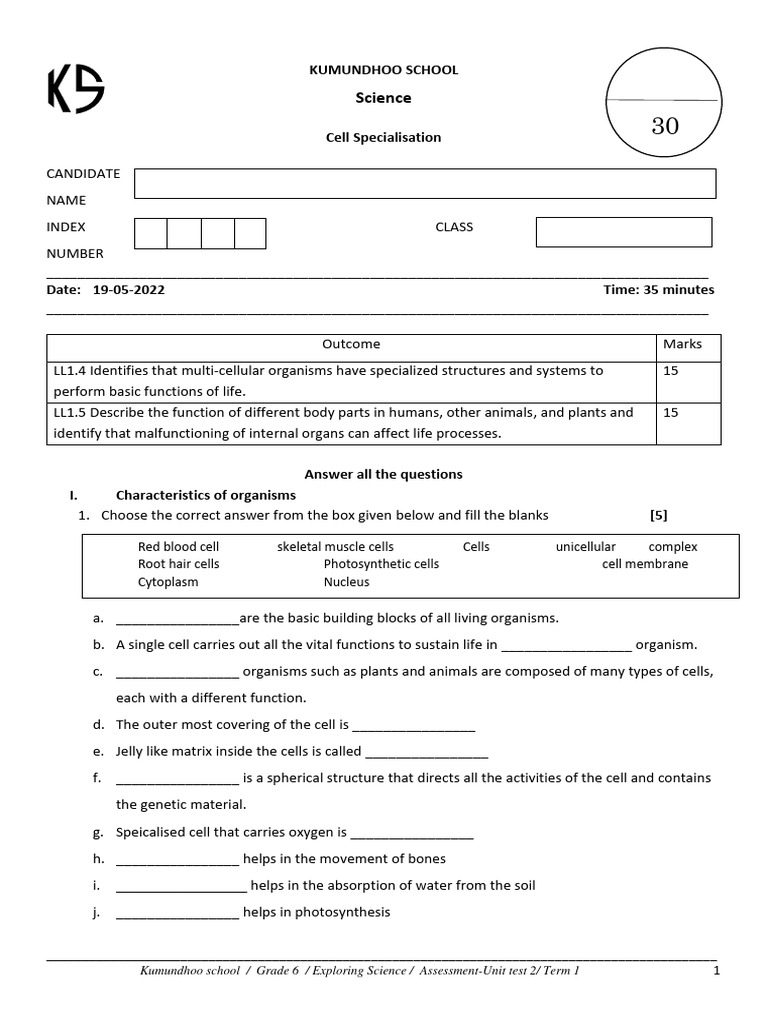 KS

KUMUNDHOO SCHOOL

Science

Cell Specialisation

30

CANDIDATE NAME

INDEX NUMBER

CLASS

Date: 19-05-2022

Time: 35 minutes

| Outcome | Marks |
|---|---|
| LL1.4 Identifies that multi-cellular organisms have specialized structures and systems to perform basic functions of life. | 15 |
| LL1.5 Describe the function of different body parts in humans, other animals, and plants and identify that malfunctioning of internal organs can affect life processes. | 15 |

Answer all the questions

I. Characteristics of organisms

1. Choose the correct answer from the box given below and fill the blanks [5]

Red blood cell skeletal muscle cells Cells unicellular complex
Root hair cells Photosynthetic cells cell membrane
Cytoplasm Nucleus

a. ________________are the basic building blocks of all living organisms.

b. A single cell carries out all the vital functions to sustain life in _________________ organism.

c. ________________ organisms such as plants and animals are composed of many types of cells, each with a different function.

d. The outer most covering of the cell is ________________

e. Jelly like matrix inside the cells is called ________________

f. ________________ is a spherical structure that directs all the activities of the cell and contains the genetic material.

g. Speicalised cell that carries oxygen is ________________

h. ________________ helps in the movement of bones

i. _________________ helps in the absorption of water from the soil

j. ________________ helps in photosynthesis

Kumundhoo school / Grade 6 / Exploring Science / Assessment-Unit test 2/ Term 1 1